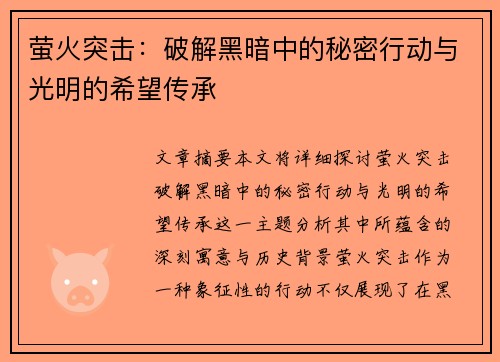 萤火突击：破解黑暗中的秘密行动与光明的希望传承

文章摘要本文将详细探讨萤火突击破解黑暗中的秘密行动与光明的希望传承这一主题分析其中所蕴含的深刻寓意与历史背景萤火突击作为一种象征性的行动不仅展现了在黑